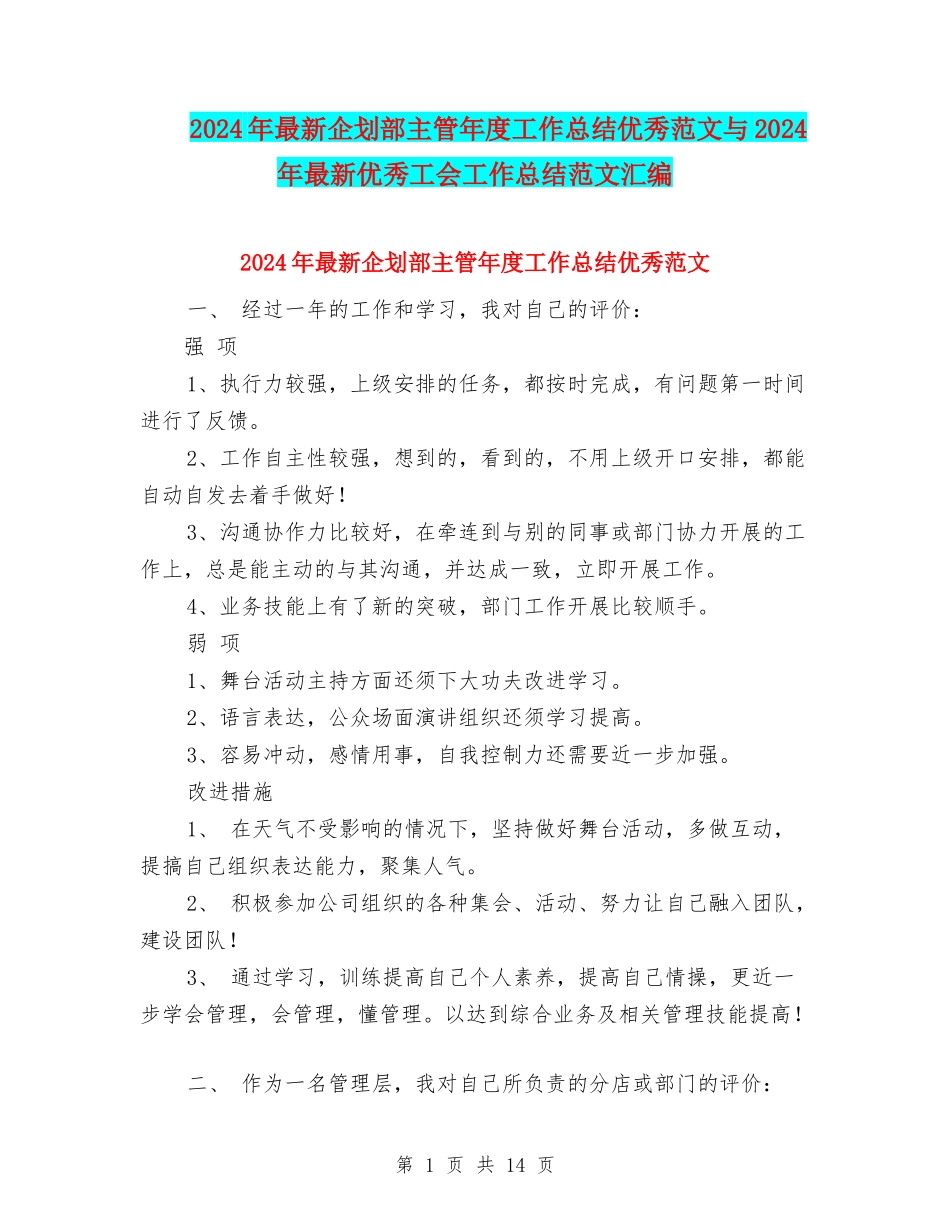 2024年最新企划部主管年度工作总结优秀范文与2024年最新优秀工会工作总结范文汇编

2024年最新企划部主管年度工作总结优秀范文

一、 经过一年的工作和学习，我对自己的评价：

强 项

1、执行力较强，上级安排的任务，都按时完成，有问题第一时间进行了反馈。

2、工作自主性较强，想到的，看到的，不用上级开口安排，都能自动自发去着手做好！

3、沟通协作力比较好，在牵连到与别的同事或部门协力开展的工作上，总是能主动的与其沟通，并达成一致，立即开展工作。

4、业务技能上有了新的突破，部门工作开展比较顺手。

弱 项

1、舞台活动主持方面还须下大功夫改进学习。

2、语言表达，公众场面演讲组织还须学习提高。

3、容易冲动，感情用事，自我控制力还需要近一步加强。

改进措施

1、 在天气不受影响的情况下，坚持做好舞台活动，多做互动，提搞自己组织表达能力，聚集人气。

2、 积极参加公司组织的各种集会、活动、努力让自己融入团队，建设团队！

3、 通过学习，训练提高自己个人素养，提高自己情操，更近一步学会管理，会管理，懂管理。以达到综合业务及相关管理技能提高！

二、 作为一名管理层，我对自己所负责的分店或部门的评价：

第 1 页 共 14 页